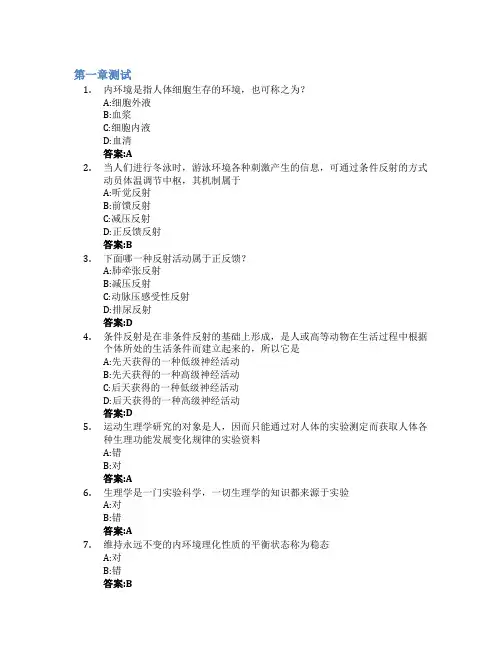 第一章测试

1. 内环境是指人体细胞生存的环境，也可称之为？
A:细胞外液
B:血浆
C:细胞内液
D:血清
答案:A

2. 当人们进行冬泳时，游泳环境各种刺激产生的信息，可通过条件反射的方式动员体温调节中枢，其机制属于
A:听觉反射
B:前馈反射
C:减压反射
D:正反馈反射
答案:B

3. 下面哪一种反射活动属于正反馈？
A:肺牵张反射
B:减压反射
C:动脉压感受性反射
D:排尿反射
答案:D

4. 条件反射是在非条件反射的基础上形成，是人或高等动物在生活过程中根据个体所处的生活条件而建立起来的，所以它是
A:先天获得的一种低级神经活动
B:先天获得的一种高级神经活动
C:后天获得的一种低级神经活动
D:后天获得的一种高级神经活动
答案:D

5. 运动生理学研究的对象是人，因而只能通过对人体的实验测定而获取人体各种生理功能发展变化规律的实验资料
A:错
B:对
答案:A

6. 生理学是一门实验科学，一切生理学的知识都来源于实验
A:对
B:错
答案:A

7. 维持永远不变的内环境理化性质的平衡状态称为稳态
A:对
B:错
答案:B